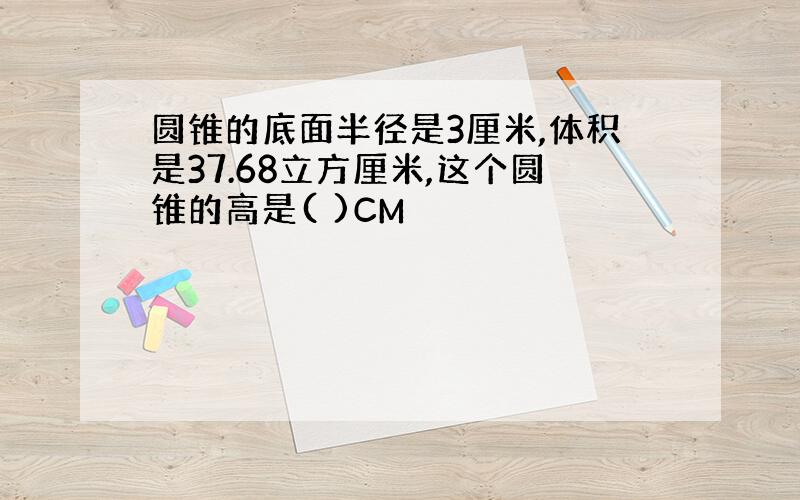 圆锥的底面半径是3厘米,体积是37.68立方厘米,这个圆锥的高是( )CM